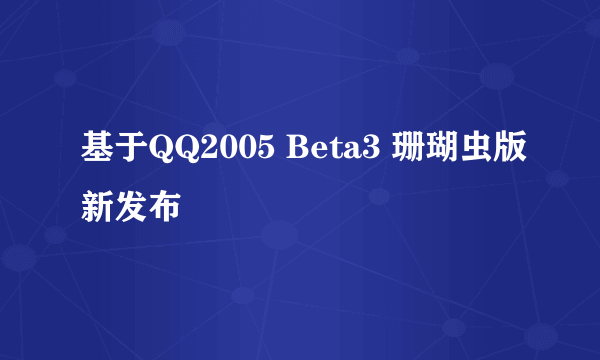 基于QQ2005 Beta3 珊瑚虫版新发布